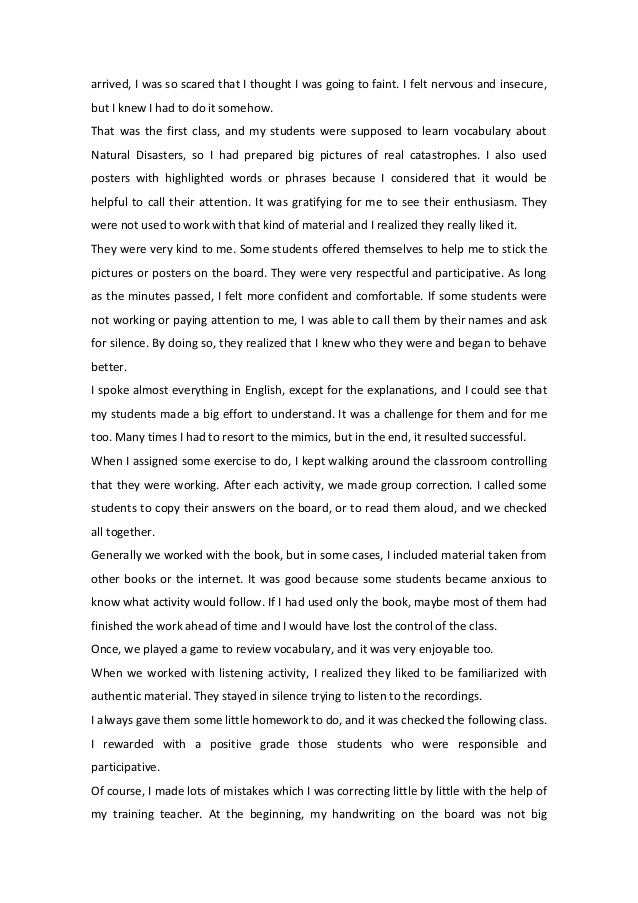 arrived, I was so scared that I thought I was going to faint. I felt nervous and insecure, but I knew I had to do it somehow.

That was the first class, and my students were supposed to learn vocabulary about Natural Disasters, so I had prepared big pictures of real catastrophes. I also used posters with highlighted words or phrases because I considered that it would be helpful to call their attention. It was gratifying for me to see their enthusiasm. They were not used to work with that kind of material and I realized they really liked it.

They were very kind to me. Some students offered themselves to help me to stick the pictures or posters on the board. They were very respectful and participative. As long as the minutes passed, I felt more confident and comfortable. If some students were not working or paying attention to me, I was able to call them by their names and ask for silence. By doing so, they realized that I knew who they were and began to behave better.

I spoke almost everything in English, except for the explanations, and I could see that my students made a big effort to understand. It was a challenge for them and for me too. Many times I had to resort to the mimics, but in the end, it resulted successful.

When I assigned some exercise to do, I kept walking around the classroom controlling that they were working. After each activity, we made group correction. I called some students to copy their answers on the board, or to read them aloud, and we checked all together.

Generally we worked with the book, but in some cases, I included material taken from other books or the internet. It was good because some students became anxious to know what activity would follow. If I had used only the book, maybe most of them had finished the work ahead of time and I would have lost the control of the class.

Once, we played a game to review vocabulary, and it was very enjoyable too.

When we worked with listening activity, I realized they liked to be familiarized with authentic material. They stayed in silence trying to listen to the recordings.

I always gave them some little homework to do, and it was checked the following class. I rewarded with a positive grade those students who were responsible and participative.

Of course, I made lots of mistakes which I was correcting little by little with the help of my training teacher. At the beginning, my handwriting on the board was not big